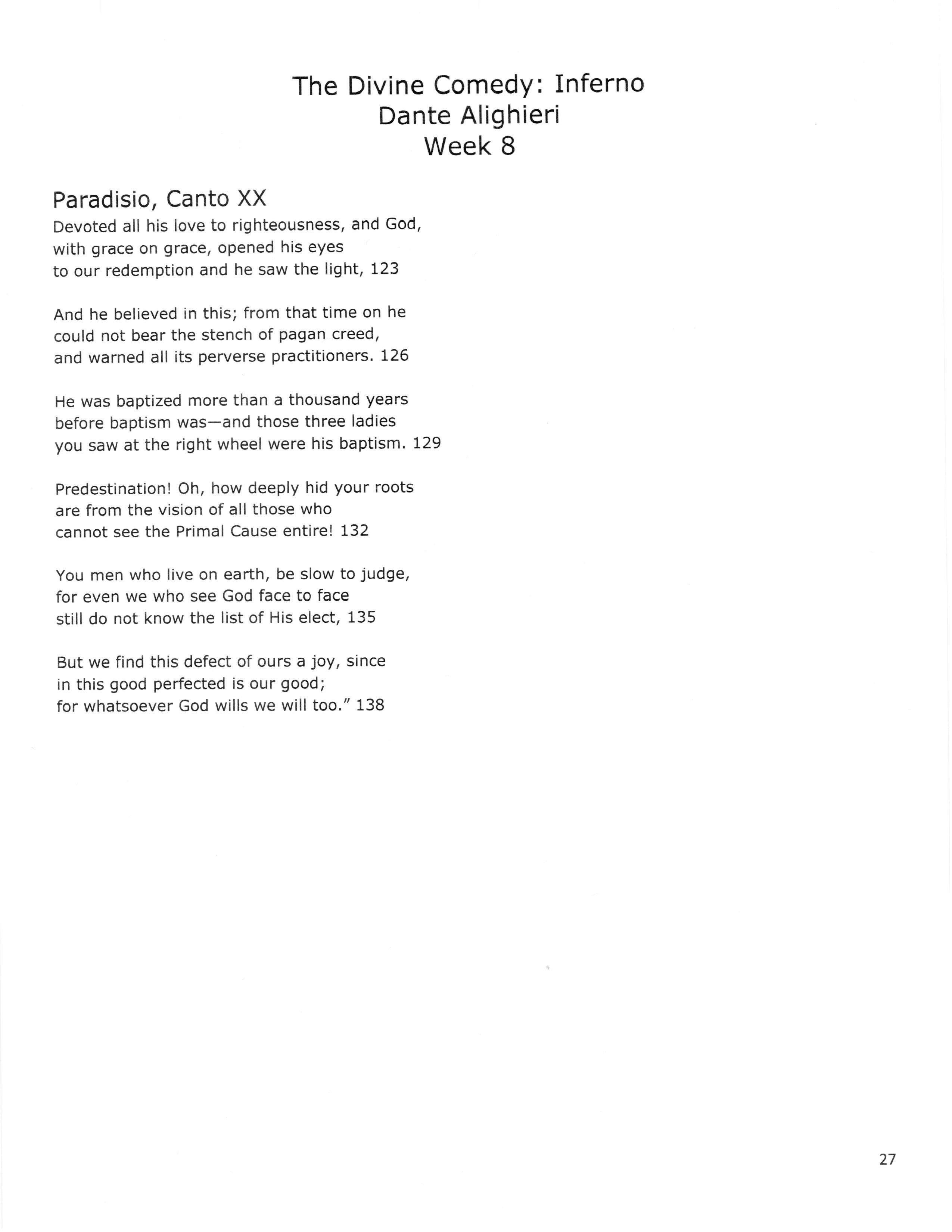 The Divine Comedy: Inferno
Dante Alighieri
Week 8

Paradisio, Canto XX

Devoted all his love to righteousness, and God,
with grace on grace, opened his eyes
to our redemption and he saw the light, 123

And he believed in this; from that time on he
could not bear the stench of pagan creed,
and warned all its perverse practitioners. 126

He was baptized more than a thousand years
before baptism was—and those three ladies
you saw at the right wheel were his baptism. 129

Predestination! Oh, how deeply hid your roots
are from the vision of all those who
cannot see the Primal Cause entire! 132

You men who live on earth, be slow to judge,
for even we who see God face to face
still do not know the list of His elect, 135

But we find this defect of ours a joy, since
in this good perfected is our good;
for whatsoever God wills we will too." 138

27